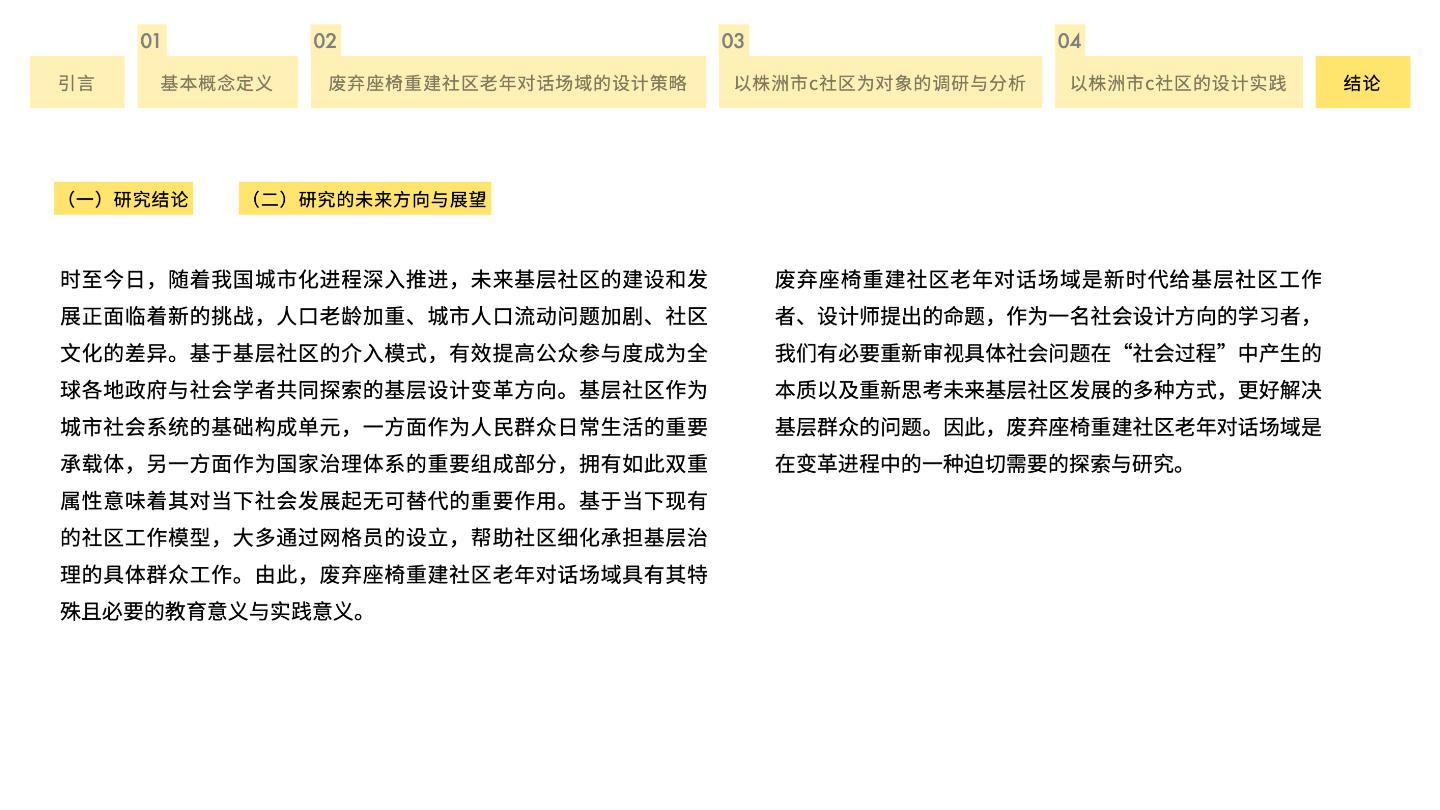 引言

01
基本概念定义

02
废弃座椅重建社区老年对话场域的设计策略

03
以株洲市c社区为对象的调研与分析

04
以株洲市c社区的设计实践

结论

（一）研究结论

（二）研究的未来方向与展望

时至今日，随着我国城市化进程深入推进，未来基层社区的建设和发展正面临着新的挑战，人口老龄加重、城市人口流动问题加剧、社区文化的差异。基于基层社区的介入模式，有效提高公众参与度成为全球各地政府与社会学者共同探索的基层设计变革方向。基层社区作为城市社会系统的基础构成单元，一方面作为人民群众日常生活的重要承载体，另一方面作为国家治理体系的重要组成部分，拥有如此双重属性意味着其对当下社会发展起无可替代的重要作用。基于当下现有的社区工作模型，大多通过网格员的设立，帮助社区细化承担基层治理的具体群众工作。由此，废弃座椅重建社区老年对话场域具有其特殊且必要的教育意义与实践意义。

废弃座椅重建社区老年对话场域是新时代给基层社区工作者、设计师提出的命题，作为一名社会设计方向的学习者，我们有必要重新审视具体社会问题在“社会过程”中产生的本质以及重新思考未来基层社区发展的多种方式，更好解决基层群众的问题。因此，废弃座椅重建社区老年对话场域是在变革进程中的一种迫切需要的探索与研究。